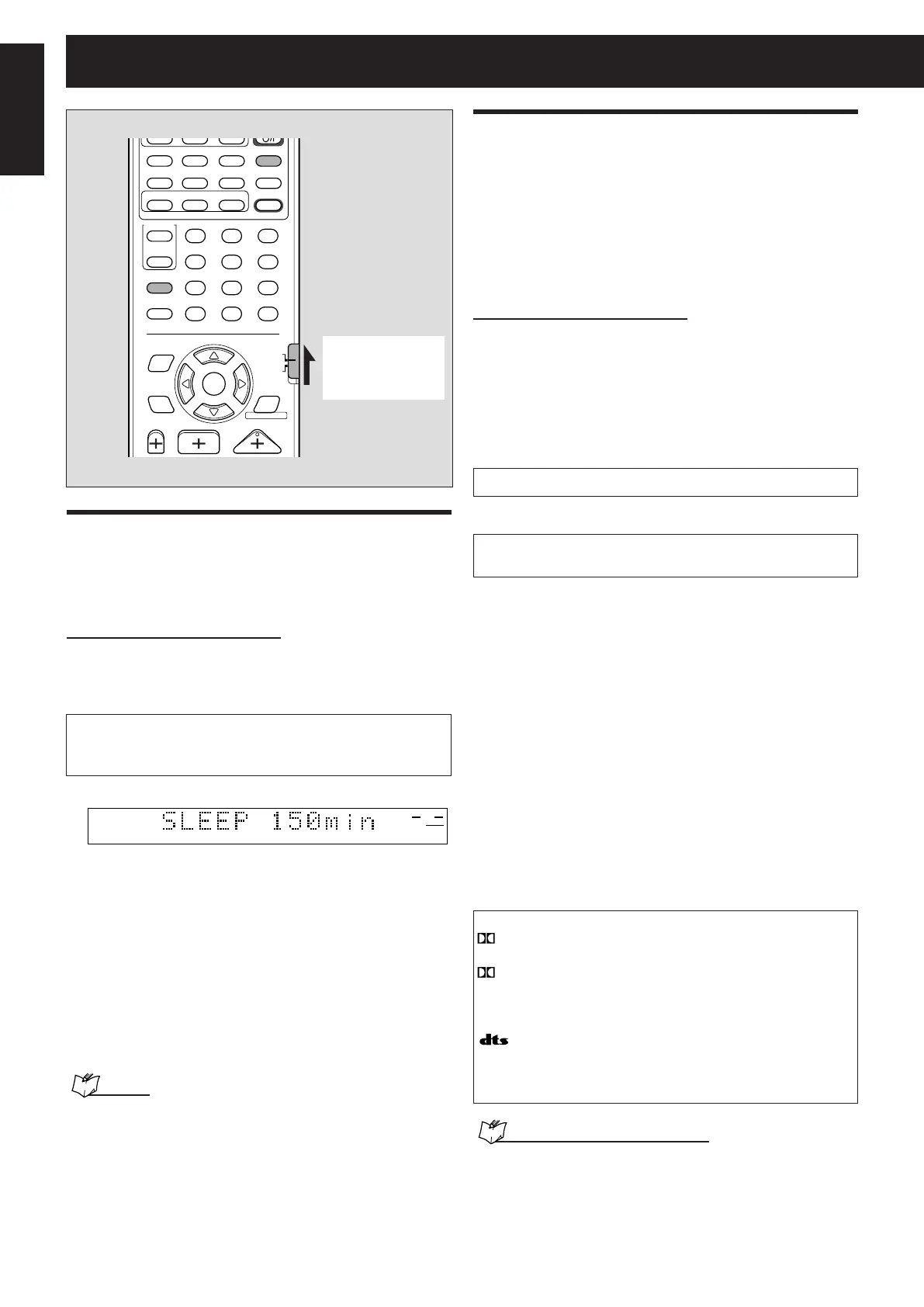 SLEEP 150min